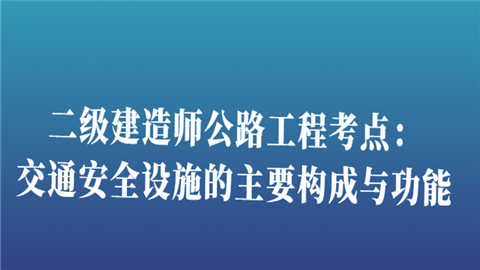 二级建造师公路工程考点：
交通安全设施的主要构成与功能